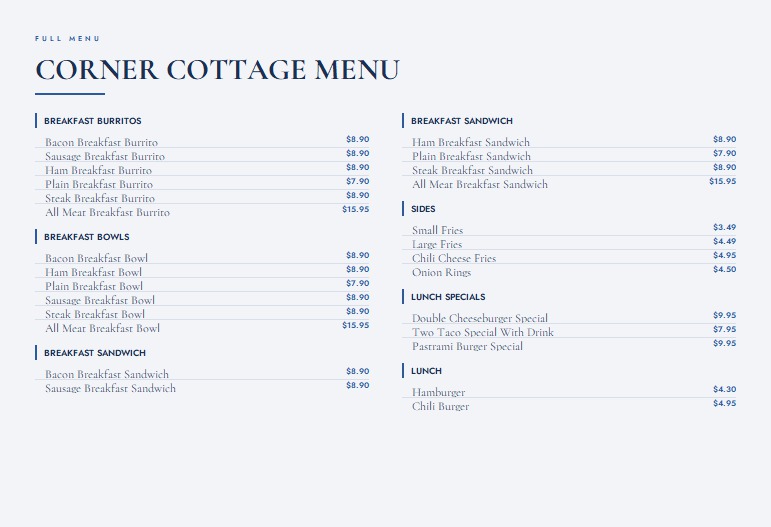 FULL MENU

CORNER COTTAGE MENU

BREAKFAST BURRITOS

Bacon Breakfast Burrito $8.90
Sausage Breakfast Burrito $8.90
Ham Breakfast Burrito $8.90
Plain Breakfast Burrito $7.90
Steak Breakfast Burrito $8.90
All Meat Breakfast Burrito $15.95

BREAKFAST BOWLS

Bacon Breakfast Bowl $8.90
Ham Breakfast Bowl $8.90
Plain Breakfast Bowl $7.90
Sausage Breakfast Bowl $8.90
Steak Breakfast Bowl $8.90
All Meat Breakfast Bowl $15.95

BREAKFAST SANDWICH

Bacon Breakfast Sandwich $8.90
Sausage Breakfast Sandwich $8.90

BREAKFAST SANDWICH

Ham Breakfast Sandwich $8.90
Plain Breakfast Sandwich $7.90
Steak Breakfast Sandwich $8.90
All Meat Breakfast Sandwich $15.95

SIDES

Small Fries $3.49
Large Fries $4.49
Chili Cheese Fries $4.95
Onion Rings $4.50

LUNCH SPECIALS

Double Cheeseburger Special $9.95
Two Taco Special With Drink $7.95
Pastrami Burger Special $9.95

LUNCH

Hamburger $4.30
Chili Burger $4.95